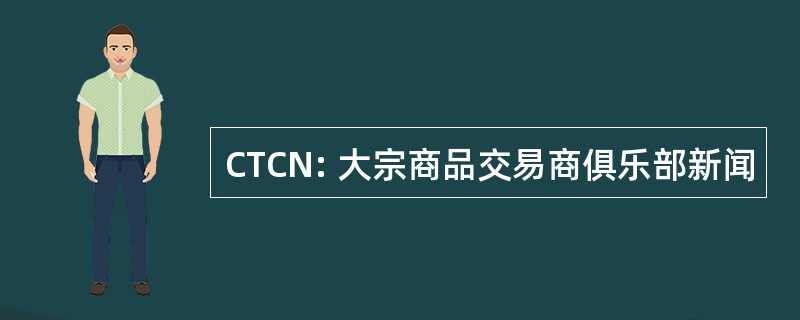 CTCN: 大宗商品交易商俱乐部新闻